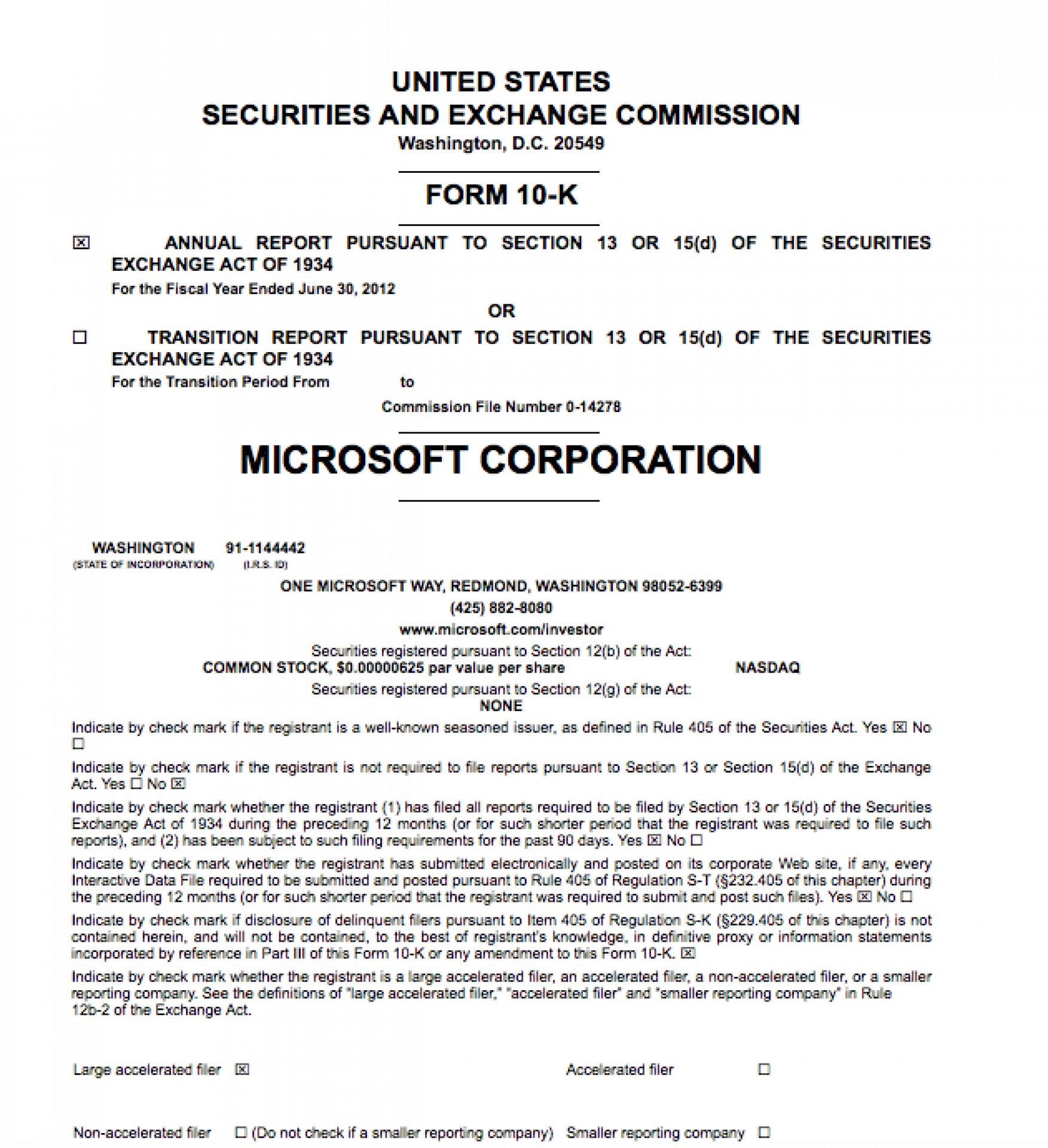 UNITED STATES
SECURITIES AND EXCHANGE COMMISSION
Washington, D.C. 20549

FORM 10-K

☒ ANNUAL REPORT PURSUANT TO SECTION 13 OR 15(d) OF THE SECURITIES EXCHANGE ACT OF 1934
For the Fiscal Year Ended June 30, 2012

OR

☐ TRANSITION REPORT PURSUANT TO SECTION 13 OR 15(d) OF THE SECURITIES EXCHANGE ACT OF 1934
For the Transition Period From to

Commission File Number 0-14278

MICROSOFT CORPORATION

WASHINGTON 91-1144442
(STATE OF INCORPORATION) (I.R.S. ID)

ONE MICROSOFT WAY, REDMOND, WASHINGTON 98052-6399
(425) 882-8080
www.microsoft.com/investor

Securities registered pursuant to Section 12(b) of the Act:
COMMON STOCK, $0.00000625 par value per share NASDAQ
Securities registered pursuant to Section 12(g) of the Act:
NONE

Indicate by check mark if the registrant is a well-known seasoned issuer, as defined in Rule 405 of the Securities Act. Yes ☒ No ☐

Indicate by check mark if the registrant is not required to file reports pursuant to Section 13 or Section 15(d) of the Exchange Act. Yes ☐ No ☒

Indicate by check mark whether the registrant (1) has filed all reports required to be filed by Section 13 or 15(d) of the Securities Exchange Act of 1934 during the preceding 12 months (or for such shorter period that the registrant was required to file such reports), and (2) has been subject to such filing requirements for the past 90 days. Yes ☒ No ☐

Indicate by check mark whether the registrant has submitted electronically and posted on its corporate Web site, if any, every Interactive Data File required to be submitted and posted pursuant to Rule 405 of Regulation S-T (§232.405 of this chapter) during the preceding 12 months (or for such shorter period that the registrant was required to submit and post such files). Yes ☒ No ☐

Indicate by check mark if disclosure of delinquent filers pursuant to Item 405 of Regulation S-K (§229.405 of this chapter) is not contained herein, and will not be contained, to the best of registrant's knowledge, in definitive proxy or information statements incorporated by reference in Part III of this Form 10-K or any amendment to this Form 10-K. ☒

Indicate by check mark whether the registrant is a large accelerated filer, an accelerated filer, a non-accelerated filer, or a smaller reporting company. See the definitions of "large accelerated filer," "accelerated filer" and "smaller reporting company" in Rule 12b-2 of the Exchange Act.

Large accelerated filer ☒ Accelerated filer ☐

Non-accelerated filer ☐ (Do not check if a smaller reporting company) Smaller reporting company ☐